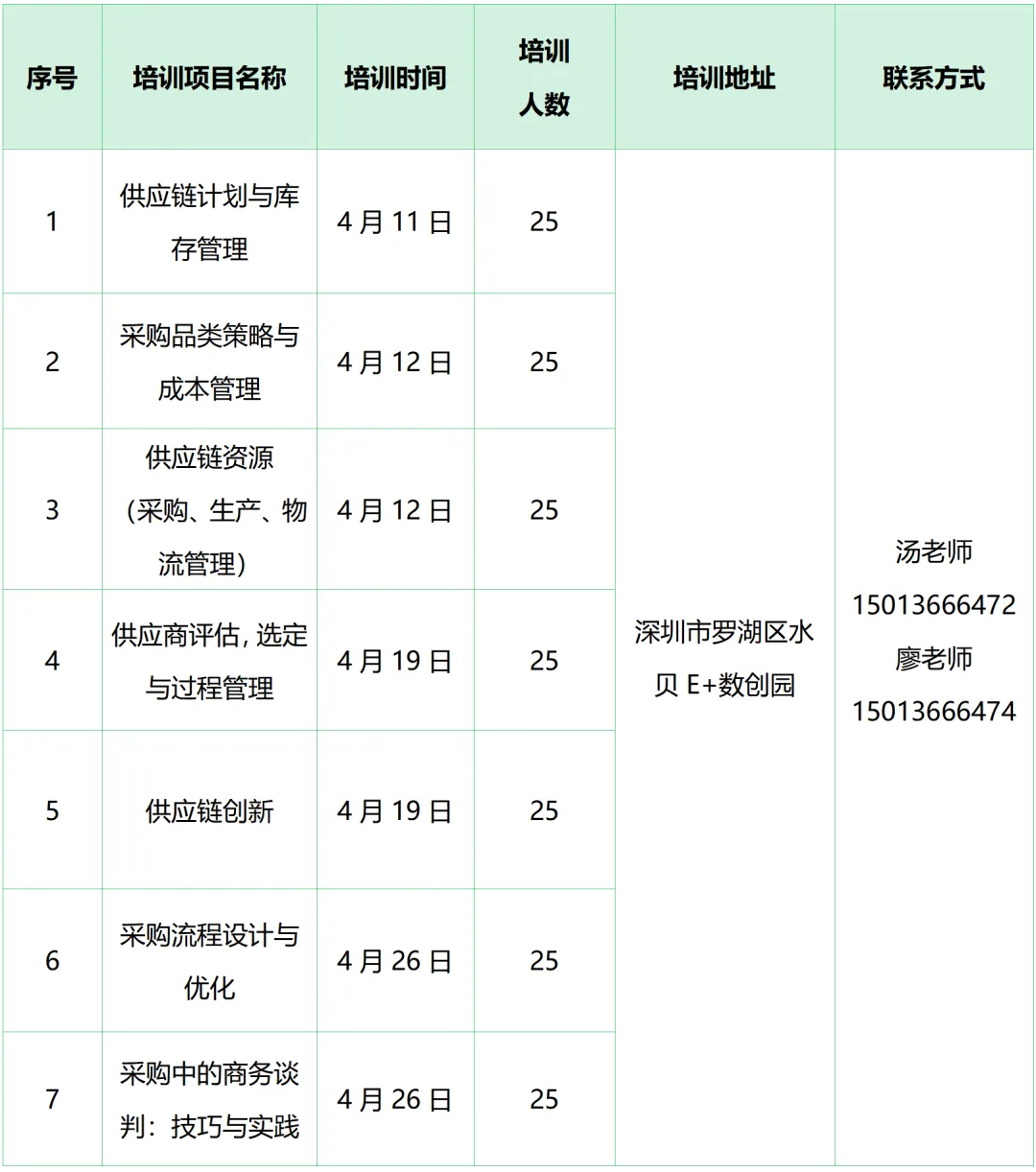 | 序号 | 培训项目名称 | 培训时间 | 培训人数 | 培训地址 | 联系方式 |
|---|---|---|---|---|---|
| 1 | 供应链计划与库存管理 | 4月11日 | 25 | 深圳市罗湖区水贝E+数创园 | 汤老师 15013666472 廖老师 15013666474 |
| 2 | 采购品类策略与成本管理 | 4月12日 | 25 | | |
| 3 | 供应链资源（采购、生产、物流管理） | 4月12日 | 25 | | |
| 4 | 供应商评估，选定与过程管理 | 4月19日 | 25 | | |
| 5 | 供应链创新 | 4月19日 | 25 | | |
| 6 | 采购流程设计与优化 | 4月26日 | 25 | | |
| 7 | 采购中的商务谈判：技巧与实践 | 4月26日 | 25 | | |